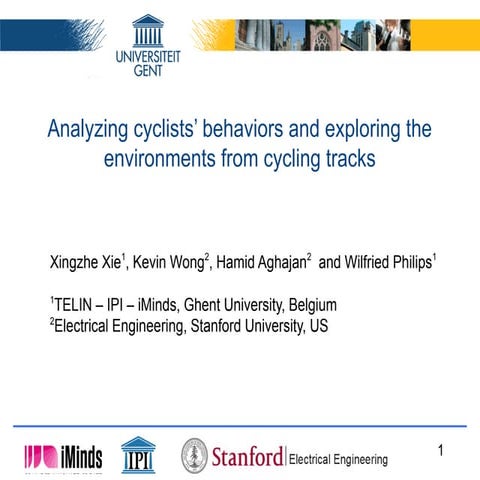 UNIVERSITEIT GENT

Analyzing cyclists' behaviors and exploring the environments from cycling tracks

Xingzhe Xie$^1$, Kevin Wong$^2$, Hamid Aghajan$^2$ and Wilfried Philips$^1$

$^1$TELIN – IPI – iMinds, Ghent University, Belgium
$^2$Electrical Engineering, Stanford University, US

iMinds IPI Stanford | Electrical Engineering

1